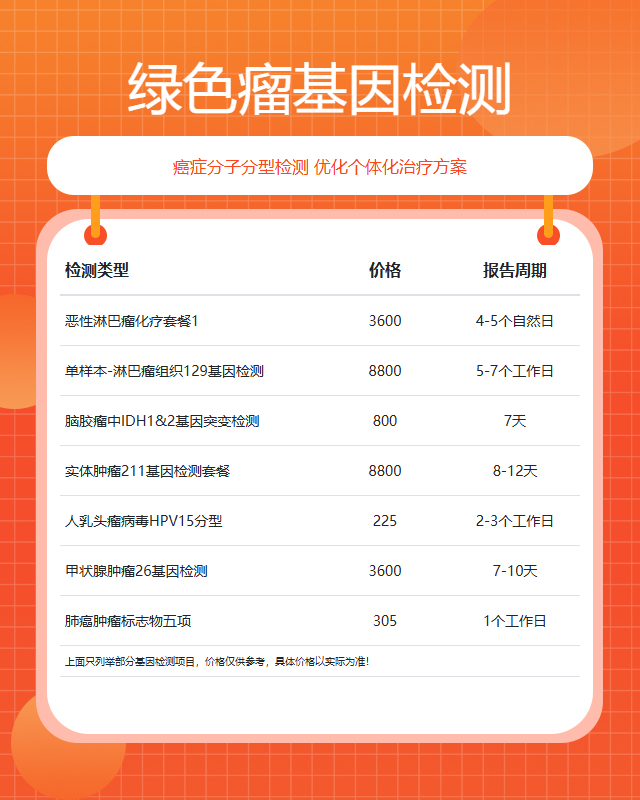 绿色瘤基因检测

癌症分子分型检测 优化个体化治疗方案

| 检测类型 | 价格 | 报告周期 |
|---|---|---|
| 恶性淋巴瘤化疗套餐1 | 3600 | 4-5个自然日 |
| 单样本-淋巴瘤组织129基因检测 | 8800 | 5-7个工作日 |
| 脑胶瘤中IDH1&2基因突变检测 | 800 | 7天 |
| 实体肿瘤211基因检测套餐 | 8800 | 8-12天 |
| 人乳头瘤病毒HPV15分型 | 225 | 2-3个工作日 |
| 甲状腺肿瘤26基因检测 | 3600 | 7-10天 |
| 肺癌肿瘤标志物五项 | 305 | 1个工作日 |

上面只列举部分基因检测项目，价格仅供参考，具体价格以实际为准！